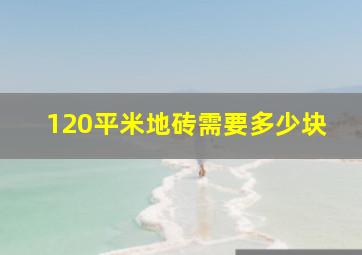 120平米地砖需要多少块